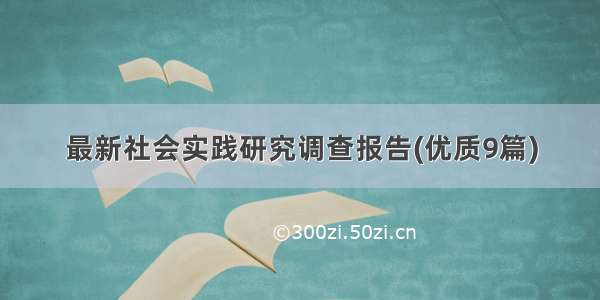 最新社会实践研究调查报告(优质9篇)

©300zi.50zi.cn